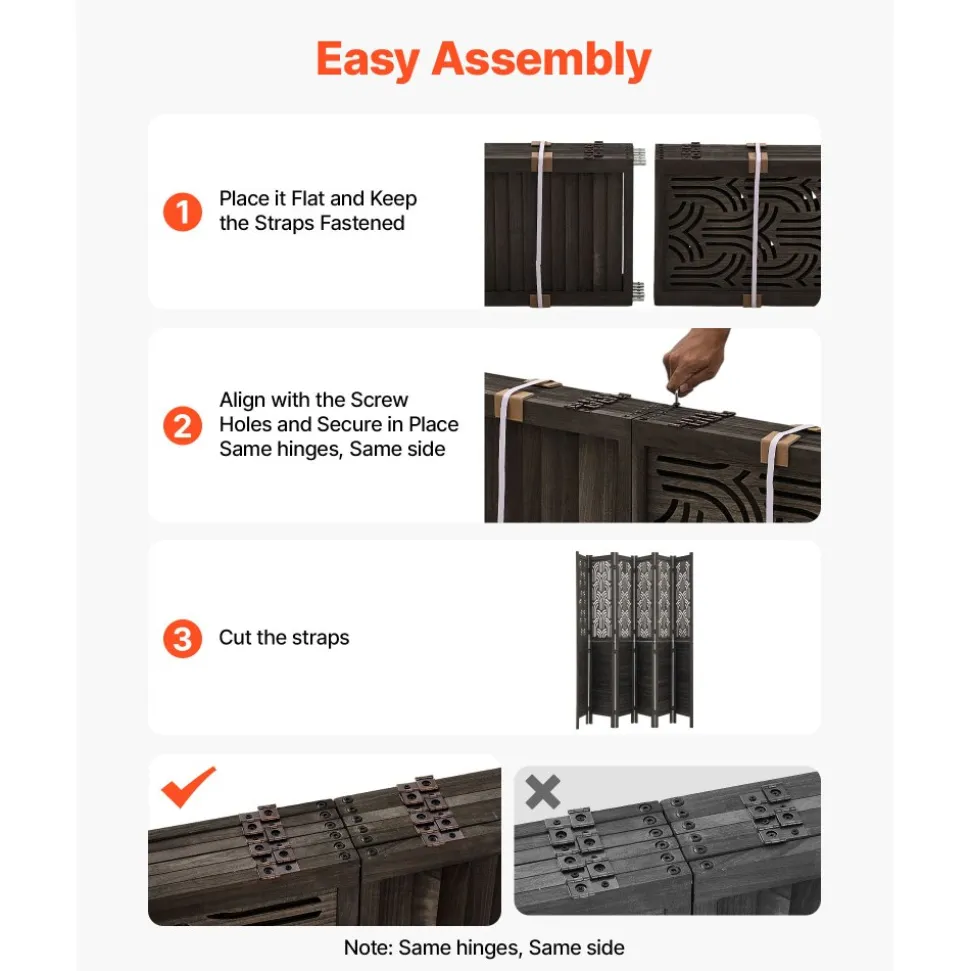 Easy Assembly

1 Place it Flat and Keep the Straps Fastened

2 Align with the Screw Holes and Secure in Place Same hinges, Same side

3 Cut the straps

Note: Same hinges, Same side